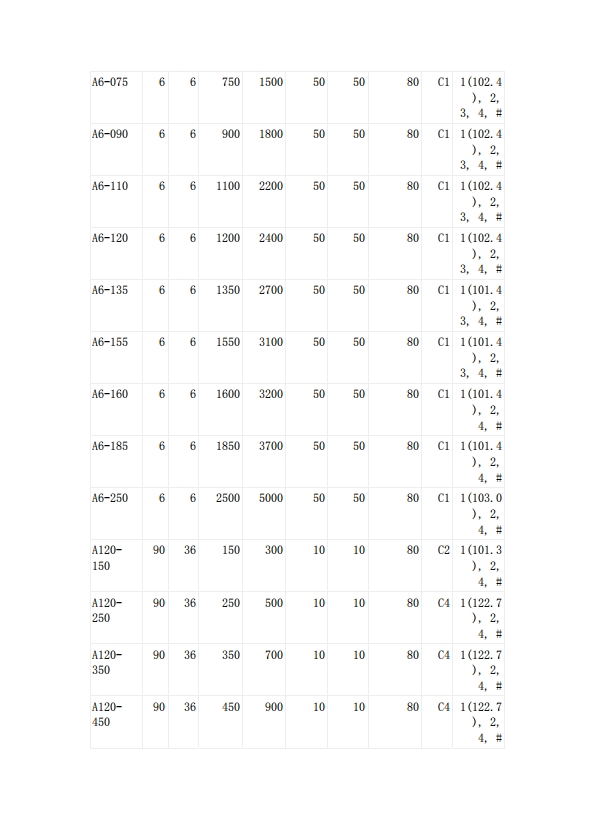 | | | | | | | | | | |
|---|---|---|---|---|---|---|---|---|---|
| A6-075 | 6 | 6 | 750 | 1500 | 50 | 50 | 80 | C1 | 1(102.4), 2, 3, 4, # |
| A6-090 | 6 | 6 | 900 | 1800 | 50 | 50 | 80 | C1 | 1(102.4), 2, 3, 4, # |
| A6-110 | 6 | 6 | 1100 | 2200 | 50 | 50 | 80 | C1 | 1(102.4), 2, 3, 4, # |
| A6-120 | 6 | 6 | 1200 | 2400 | 50 | 50 | 80 | C1 | 1(102.4), 2, 3, 4, # |
| A6-135 | 6 | 6 | 1350 | 2700 | 50 | 50 | 80 | C1 | 1(101.4), 2, 3, 4, # |
| A6-155 | 6 | 6 | 1550 | 3100 | 50 | 50 | 80 | C1 | 1(101.4), 2, 3, 4, # |
| A6-160 | 6 | 6 | 1600 | 3200 | 50 | 50 | 80 | C1 | 1(101.4), 2, 4, # |
| A6-185 | 6 | 6 | 1850 | 3700 | 50 | 50 | 80 | C1 | 1(101.4), 2, 4, # |
| A6-250 | 6 | 6 | 2500 | 5000 | 50 | 50 | 80 | C1 | 1(103.0), 2, 4, # |
| A120-150 | 90 | 36 | 150 | 300 | 10 | 10 | 80 | C2 | 1(101.3), 2, 4, # |
| A120-250 | 90 | 36 | 250 | 500 | 10 | 10 | 80 | C4 | 1(122.7), 2, 4, # |
| A120-350 | 90 | 36 | 350 | 700 | 10 | 10 | 80 | C4 | 1(122.7), 2, 4, # |
| A120-450 | 90 | 36 | 450 | 900 | 10 | 10 | 80 | C4 | 1(122.7), 2, 4, # |